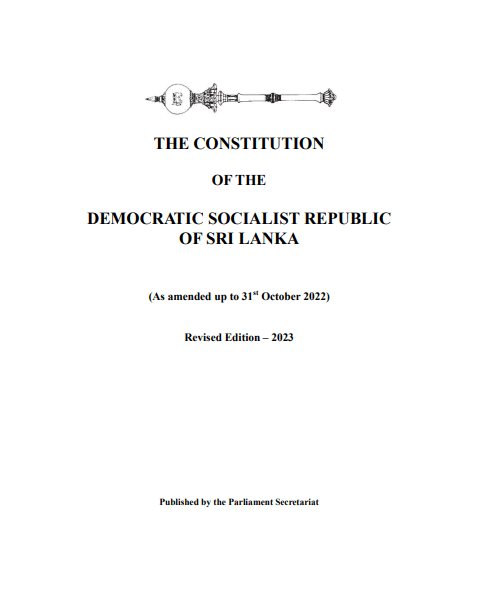 THE CONSTITUTION

OF THE

DEMOCRATIC SOCIALIST REPUBLIC OF SRI LANKA

(As amended up to 31$^{st}$ October 2022)

Revised Edition – 2023

Published by the Parliament Secretariat